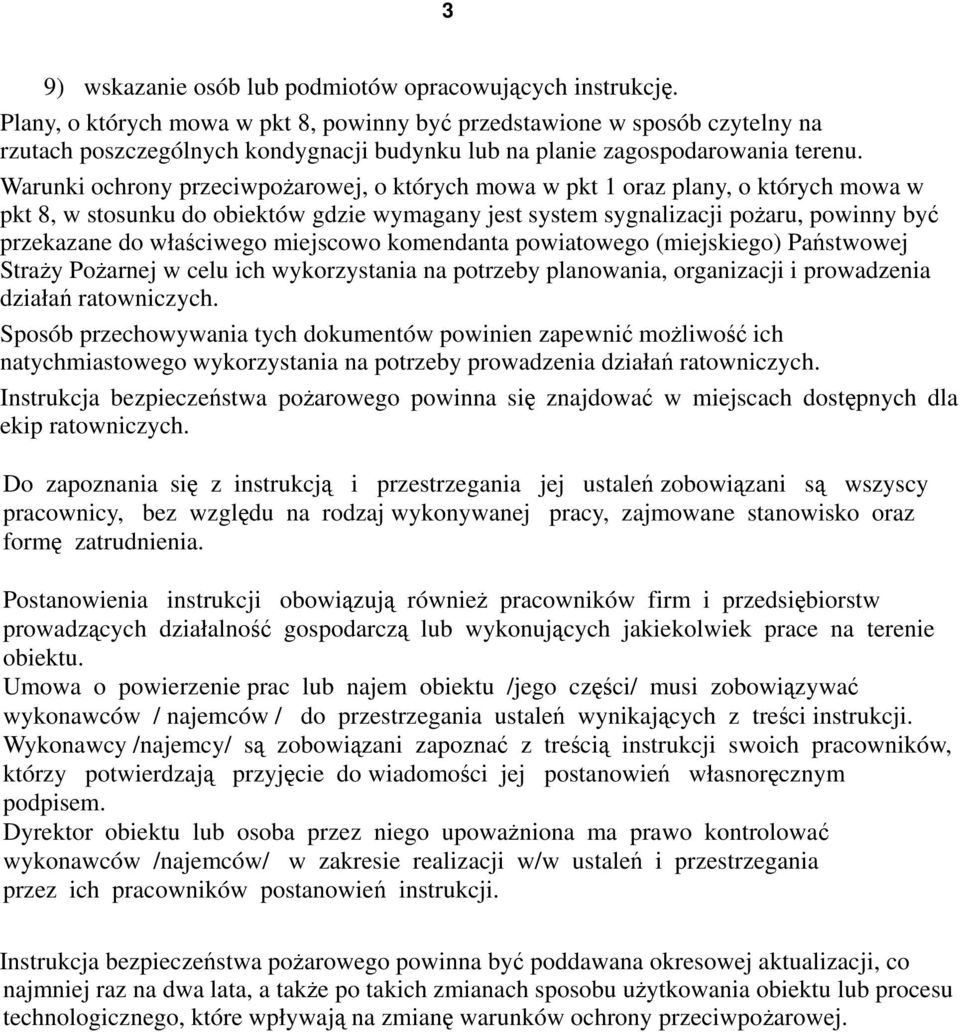 3

9) wskazanie osób lub podmiotów opracowujących instrukcję.

Plany, o których mowa w pkt 8, powinny być przedstawione w sposób czytelny na rzutach poszczególnych kondygnacji budynku lub na planie zagospodarowania terenu.

Warunki ochrony przeciwpożarowej, o których mowa w pkt 1 oraz plany, o których mowa w pkt 8, w stosunku do obiektów gdzie wymagany jest system sygnalizacji pożaru, powinny być przekazane do właściwego miejscowo komendanta powiatowego (miejskiego) Państwowej Straży Pożarnej w celu ich wykorzystania na potrzeby planowania, organizacji i prowadzenia działań ratowniczych.

Sposób przechowywania tych dokumentów powinien zapewnić możliwość ich natychmiastowego wykorzystania na potrzeby prowadzenia działań ratowniczych.

Instrukcja bezpieczeństwa pożarowego powinna się znajdować w miejscach dostępnych dla ekip ratowniczych.

Do zapoznania się z instrukcją i przestrzegania jej ustaleń zobowiązani są wszyscy pracownicy, bez względu na rodzaj wykonywanej pracy, zajmowane stanowisko oraz formę zatrudnienia.

Postanowienia instrukcji obowiązują również pracowników firm i przedsiębiorstw prowadzących działalność gospodarczą lub wykonujących jakiekolwiek prace na terenie obiektu.

Umowa o powierzenie prac lub najem obiektu /jego części/ musi zobowiązywać wykonawców / najemców / do przestrzegania ustaleń wynikających z treści instrukcji.

Wykonawcy /najemcy/ są zobowiązani zapoznać z treścią instrukcji swoich pracowników, którzy potwierdzają przyjęcie do wiadomości jej postanowień własnoręcznym podpisem.

Dyrektor obiektu lub osoba przez niego upoważniona ma prawo kontrolować wykonawców /najemców/ w zakresie realizacji w/w ustaleń i przestrzegania przez ich pracowników postanowień instrukcji.

Instrukcja bezpieczeństwa pożarowego powinna być poddawana okresowej aktualizacji, co najmniej raz na dwa lata, a także po takich zmianach sposobu użytkowania obiektu lub procesu technologicznego, które wpływają na zmianę warunków ochrony przeciwpożarowej.